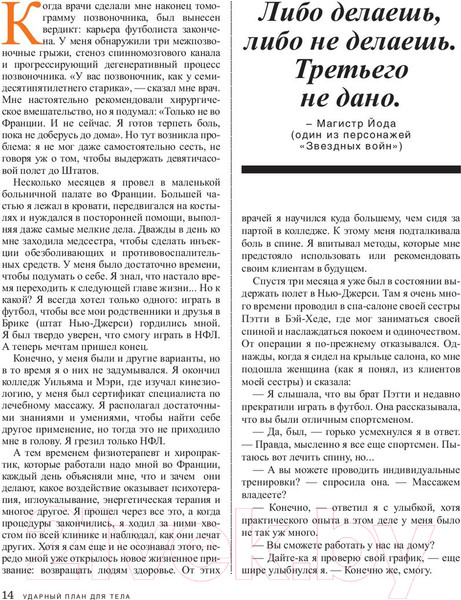 Когда врачи сделали мне наконец томограмму позвоночника, был вынесен вердикт: карьера футболиста закончена. У меня обнаружили три межпозвоночные грыжи, стеноз спинномозгового канала и прогрессирующий дегенеративный процесс позвоночника. «У вас позвоночник, как у семидесятипятилетнего старика», — сказал мне врач. Мне настоятельно рекомендовали хирургическое вмешательство, но я подумал: «Только не во Франции. И не сейчас. Я готов терпеть боль, пока не доберусь до дома». Но тут возникла проблема: я не мог даже самостоятельно сесть, не говоря уж о том, чтобы выдержать девятичасовой полет до Штатов.

Несколько месяцев я провел в маленькой больничной палате во Франции. Большей частью я лежал в кровати, передвигался на костылях и нуждался в посторонней помощи, выполняя даже самые мелкие дела. Дважды в день ко мне заходила медсестра, чтобы сделать инъекции обезболивающих и противовоспалительных средств. У меня было достаточно времени, чтобы подумать о себе. Я знал, что настало время переходить к следующей главе жизни... Но к какой? Я всегда хотел только одного: играть в футбол, чтобы все мои родственники и друзья в Брике (штат Нью-Джерси) гордились мной. Я был твердо уверен, что смогу играть в НФЛ. А теперь мечтам пришел конец.

Конечно, у меня были и другие варианты, но в то время я о них не задумывался. Я окончил колледж Уильяма и Мэри, где изучал кинезиологию, у меня был сертификат специалиста по лечебному массажу. Я располагал достаточными знаниями и умениями, чтобы найти себе другое применение, но тогда это не приходило мне в голову. Я грезил только НФЛ.

А тем временем физиотерапевт и хиропрактик, которые работали надо мной во Франции, каждый день объясняли мне, что и зачем они делают, какое воздействие оказывает психотерапия, иглоукалывание, энергетическая терапия и многое другое. Я прошел через все это, а когда процедуры закончились, я ходил за ними хвостом по всей клинике и наблюдал, как они лечат других. Хотя я сам еще и не осознавал этого, передо мной уже открылось новое жизненное призвание: возвращать людям здоровье. От этих

Либо делаешь, либо не делаешь. Третьего не дано.

– Магистр Йода
(один из персонажей
«Звездных войн»)

врачей я научился куда большему, чем сидя за партой в колледже. К этому меня подталкивала боль в спине. Я впитывал методы, которые мне предстояло использовать или рекомендовать своим клиентам в будущем.

Спустя три месяца я уже был в состоянии выдержать полет в Нью-Джерси. Там я очень много времени проводил в спа-салоне своей сестры Пэтти в Бэй-Хеде, где мог заниматься своей спиной и наслаждаться покоем и одиночеством. От операции я по-прежнему отказывался. Однажды, когда я сидел на крыльце салона, ко мне подошла женщина (как я понял, из клиентов моей сестры) и сказала:

— Я слышала, что вы брат Пэтти и недавно прекратили играть в футбол. Она рассказывала, что вы были отличным спортсменом.

— Да, был, — горько усмехнулся я в ответ. — Правда, мысленно я все еще спортсмен. Пытаюсь вот лечить спину, но...

— А вы можете проводить индивидуальные тренировки? — спросила она. — Массажем владеете?

— Конечно, — ответил я с улыбкой, хотя практического опыта в этом деле у меня было не так уж много.

— Вы сможете работать у нас на дому?

— Дайте-ка я проверю свой график, — еще шире улыбнулся я. — Конечно же, смогу.

14 УДАРНЫЙ ПЛАН ДЛЯ ТЕЛА